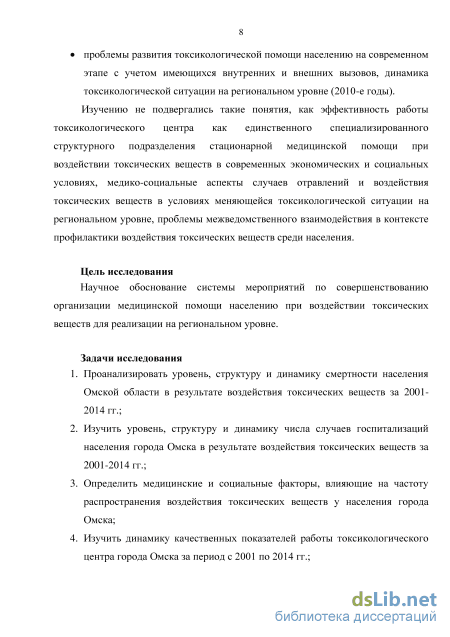 8

• проблемы развития токсикологической помощи населению на современном этапе с учетом имеющихся внутренних и внешних вызовов, динамика токсикологической ситуации на региональном уровне (2010-е годы).

Изучению не подвергались такие понятия, как эффективность работы токсикологического центра как единственного специализированного структурного подразделения стационарной медицинской помощи при воздействии токсических веществ в современных экономических и социальных условиях, медико-социальные аспекты случаев отравлений и воздействия токсических веществ в условиях меняющейся токсикологической ситуации на региональном уровне, проблемы межведомственного взаимодействия в контексте профилактики воздействия токсических веществ среди населения.

Цель исследования

Научное обоснование системы мероприятий по совершенствованию организации медицинской помощи населению при воздействии токсических веществ для реализации на региональном уровне.

Задачи исследования

1. Проанализировать уровень, структуру и динамику смертности населения Омской области в результате воздействия токсических веществ за 2001-2014 гг.;

2. Изучить уровень, структуру и динамику числа случаев госпитализаций населения города Омска в результате воздействия токсических веществ за 2001-2014 гг.;

3. Определить медицинские и социальные факторы, влияющие на частоту распространения воздействия токсических веществ у населения города Омска;

4. Изучить динамику качественных показателей работы токсикологического центра города Омска за период с 2001 по 2014 гг.;

dsLib.net
библиотека диссертаций